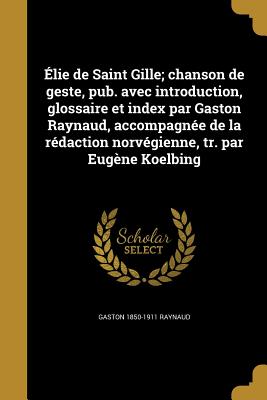 Élie de Saint Gille; chanson de geste, pub. avec introduction, glossaire et index par Gaston Raynaud, accompagnée de la rédaction norvégienne, tr. par Eugène Koelbing

Scholar SELECT

GASTON 1850-1911 RAYNAUD